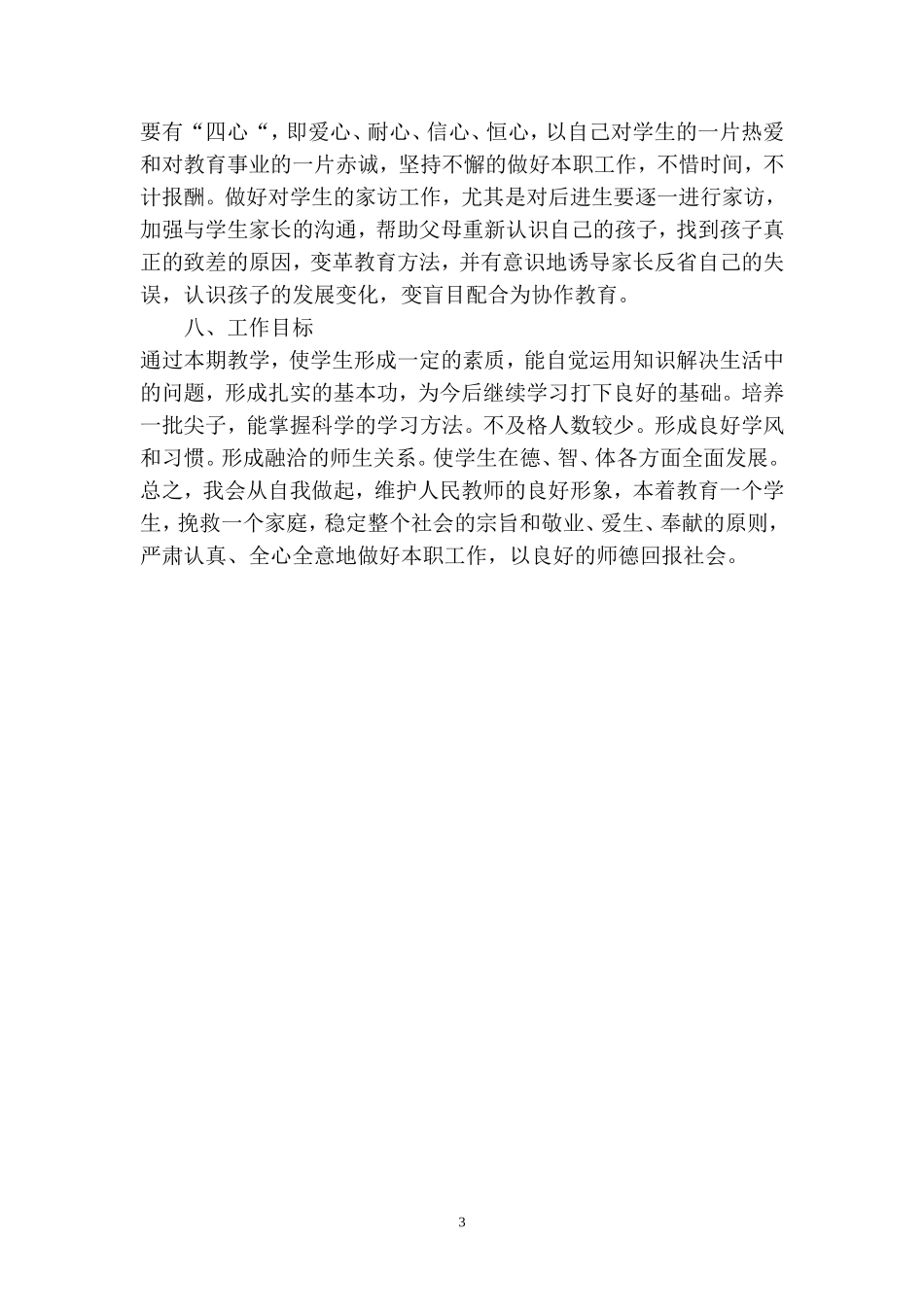 要有“四心“，即爱心、耐心、信心、恒心，以自己对学生的一片热爱和对教育事业的一片赤诚，坚持不懈的做好本职工作，不惜时间，不计报酬。做好对学生的家访工作，尤其是对后进生要逐一进行家访，加强与学生家长的沟通，帮助父母重新认识自己的孩子，找到孩子真正的致差的原因，变革教育方法，并有意识地诱导家长反省自己的失误，认识孩子的发展变化，变盲目配合为协作教育。

八、工作目标

通过本期教学，使学生形成一定的素质，能自觉运用知识解决生活中的问题，形成扎实的基本功，为今后继续学习打下良好的基础。培养一批尖子，能掌握科学的学习方法。不及格人数较少。形成良好学风和习惯。形成融洽的师生关系。使学生在德、智、体各方面全面发展。总之，我会从自我做起，维护人民教师的良好形象，本着教育一个学生，挽救一个家庭，稳定整个社会的宗旨和敬业、爱生、奉献的原则，严肃认真、全心全意地做好本职工作，以良好的师德回报社会。

3